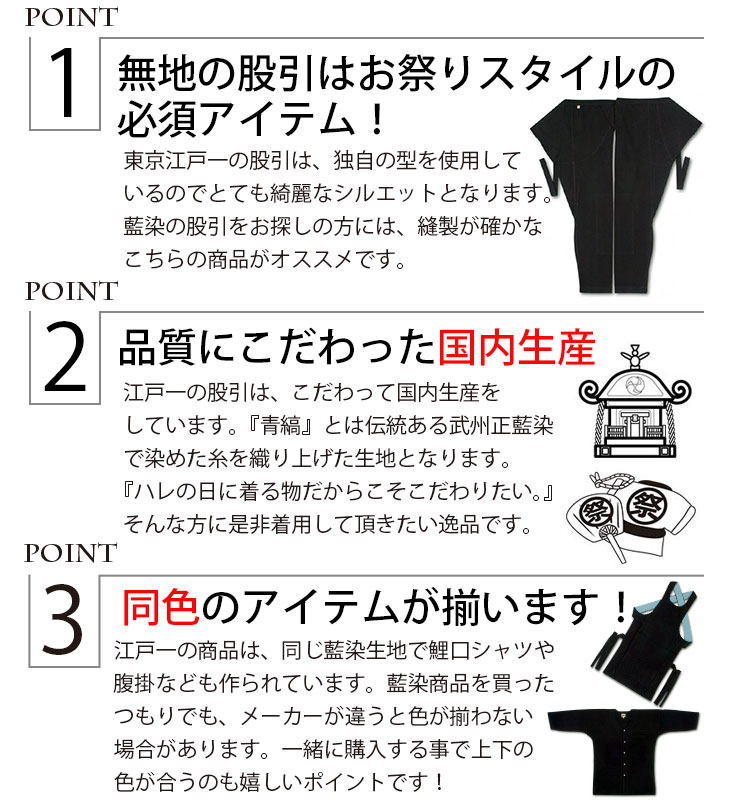 POINT

1

無地の股引はお祭りスタイルの必須アイテム！

東京江戸一の股引は、独自の型を使用しているのでとても綺麗なシルエットとなります。藍染の股引をお探しの方には、縫製が確かなこちらの商品がオススメです。

POINT

2

品質にこだわった国内生産

江戸一の股引は、こだわって国内生産をしています。『青縞』とは伝統ある武州正藍染で染めた糸を織り上げた生地となります。『ハレの日に着る物だからこそこだわりたい。』そんな方に是非着用して頂きたい逸品です。

祭

祭

POINT

3

同色のアイテムが揃います！

江戸一の商品は、同じ藍染生地で鯉口シャツや腹掛なども作られています。藍染商品を買ったつもりでも、メーカーが違うと色が揃わない場合があります。一緒に購入する事で上下の色が合うのも嬉しいポイントです！